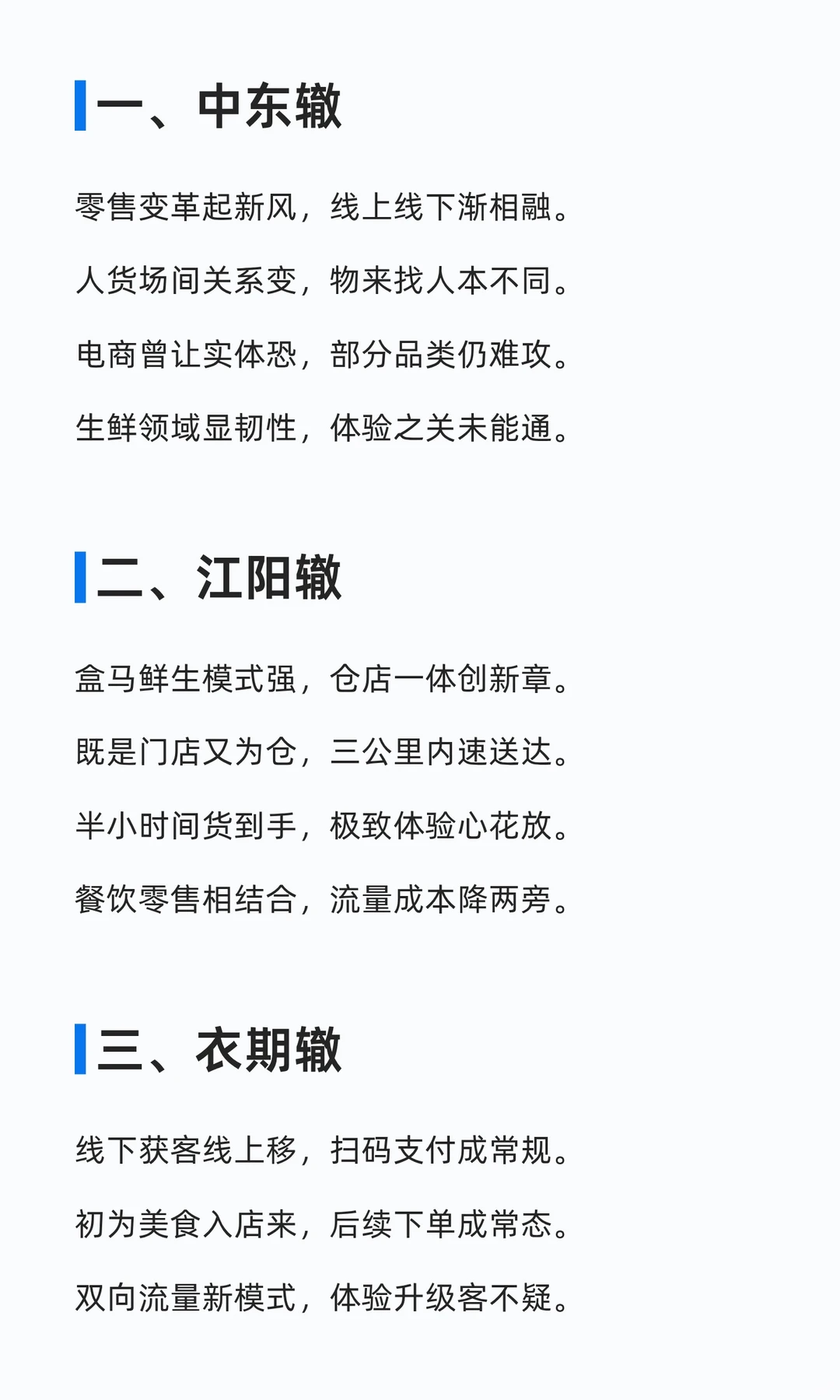 一、中东辙

零售变革起新风，线上线下渐相融。

人货场间关系变，物来找人本不同。

电商曾让实体恐，部分品类仍难攻。

生鲜领域显韧性，体验之关未能通。

二、江阳辙

盒马鲜生模式强，仓店一体创新章。

既是门店又为仓，三公里内速送达。

半小时间货到手，极致体验心花放。

餐饮零售相结合，流量成本降两旁。

三、衣期辙

线下获客线上移，扫码支付成常规。

初为美食入店来，后续下单成常态。

双向流量新模式，体验升级客不疑。